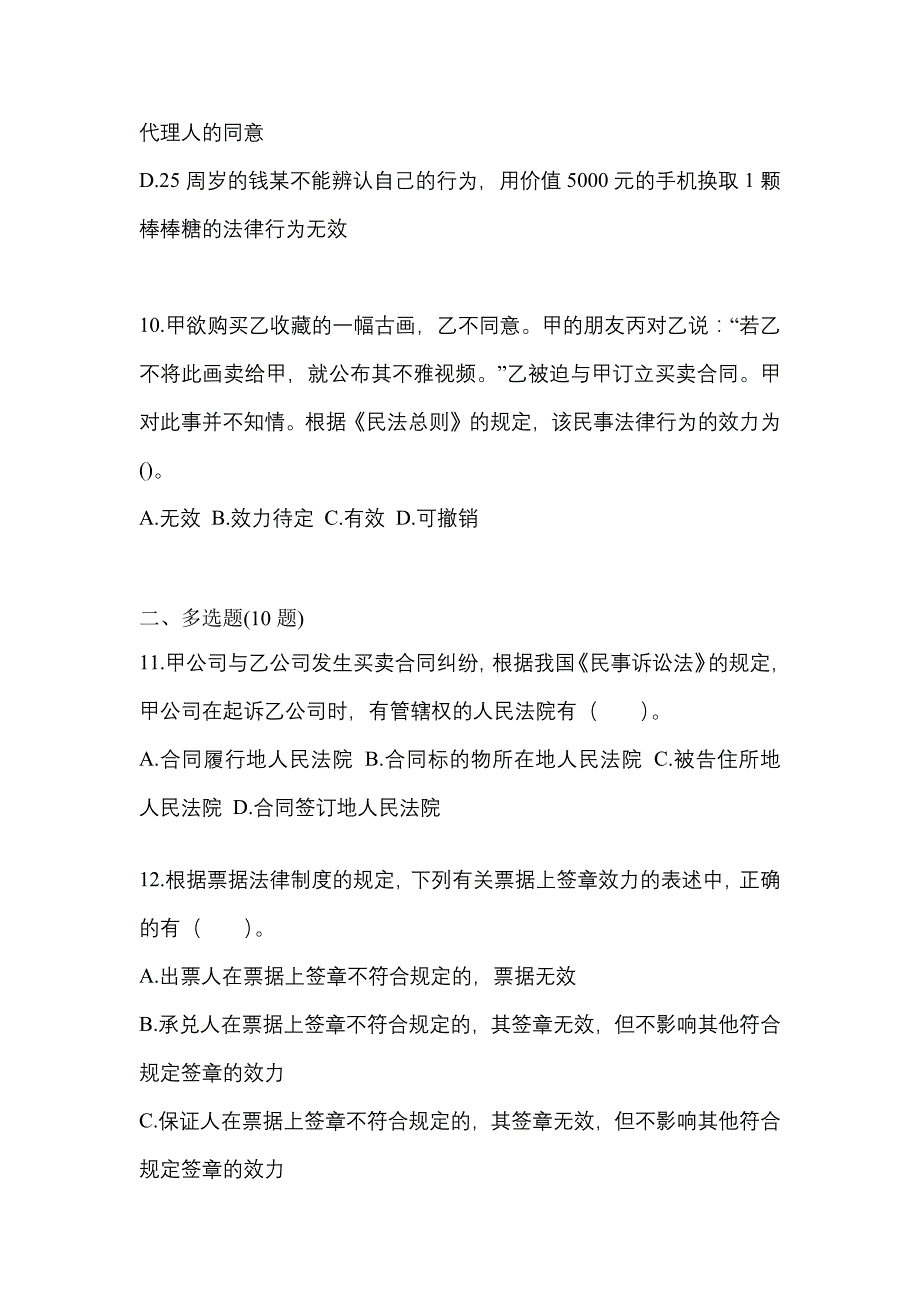 代理人的同意

D.25 周岁的钱某不能辨认自己的行为，用价值 5000 元的手机换取 1 颗棒棒糖的法律行为无效

10.甲欲购买乙收藏的一幅古画，乙不同意。甲的朋友丙对乙说：“若乙不将此画卖给甲，就公布其不雅视频。”乙被迫与甲订立买卖合同。甲对此事并不知情。根据《民法总则》的规定，该民事法律行为的效力为()。

A.无效 B.效力待定 C.有效 D.可撤销

二、多选题(10 题)

11.甲公司与乙公司发生买卖合同纠纷，根据我国《民事诉讼法》的规定，甲公司在起诉乙公司时，有管辖权的人民法院有（　　）。

A.合同履行地人民法院 B.合同标的物所在地人民法院 C.被告住所地人民法院 D.合同签订地人民法院

12.根据票据法律制度的规定，下列有关票据上签章效力的表述中，正确的有（　　）。

A.出票人在票据上签章不符合规定的，票据无效

B.承兑人在票据上签章不符合规定的，其签章无效，但不影响其他符合规定签章的效力

C.保证人在票据上签章不符合规定的，其签章无效，但不影响其他符合规定签章的效力